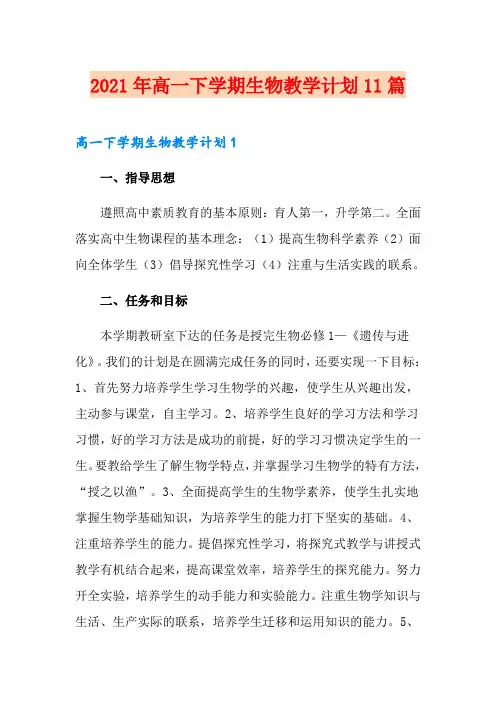 2021年高一下学期生物教学计划11篇

高一下学期生物教学计划1

一、指导思想

遵照高中素质教育的基本原则：育人第一，升学第二。全面落实高中生物课程的基本理念：（1）提高生物科学素养（2）面向全体学生（3）倡导探究性学习（4）注重与生活实践的联系。

二、任务和目标

本学期教研室下达的任务是授完生物必修1—《遗传与进化》。我们的计划是在圆满完成任务的同时，还要实现一下目标：1、首先努力培养学生学习生物学的兴趣，使学生从兴趣出发，主动参与课堂，自主学习。2、培养学生良好的学习方法和学习习惯，好的学习方法是成功的前提，好的学习习惯决定学生的一生。要教给学生了解生物学特点，并掌握学习生物学的特有方法，“授之以渔”。3、全面提高学生的生物学素养，使学生扎实地掌握生物学基础知识，为培养学生的能力打下坚实的基础。4、注重培养学生的能力。提倡探究性学习，将探究式教学与讲授式教学有机结合起来，提高课堂效率，培养学生的探究能力。努力开全实验，培养学生的动手能力和实验能力。注重生物学知识与生活、生产实际的联系，培养学生迁移和运用知识的能力。5、